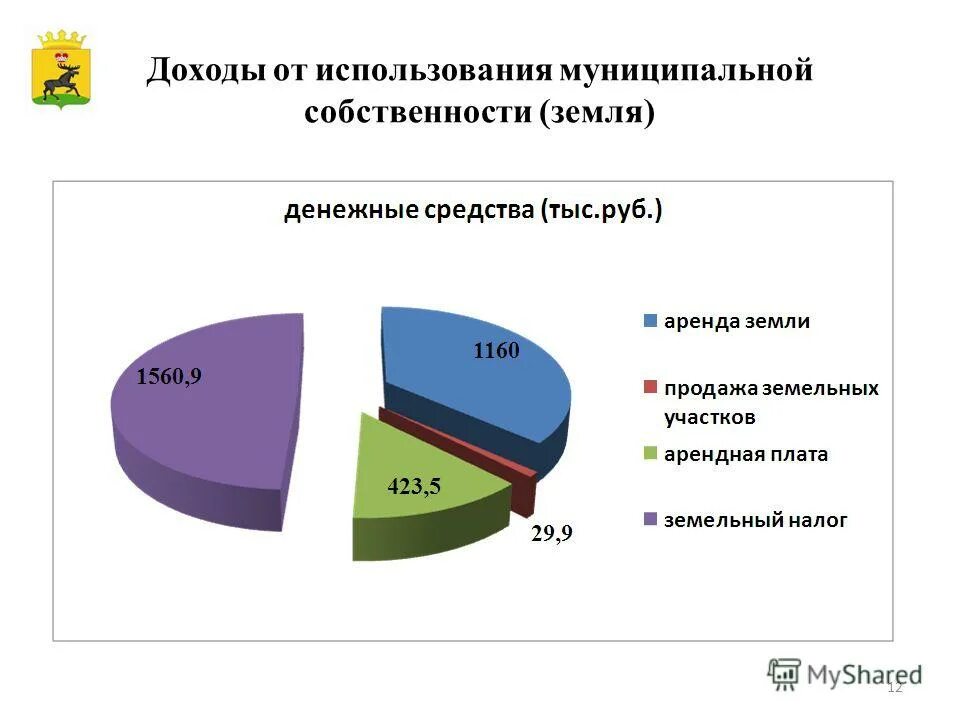 Доходы от использования муниципальной собственности (земля)

денежные средства (тыс.руб.)

1560,9

1160

423,5

29,9

аренда земли

продажа земельных участков

арендная плата

земельный налог

MyShared

12